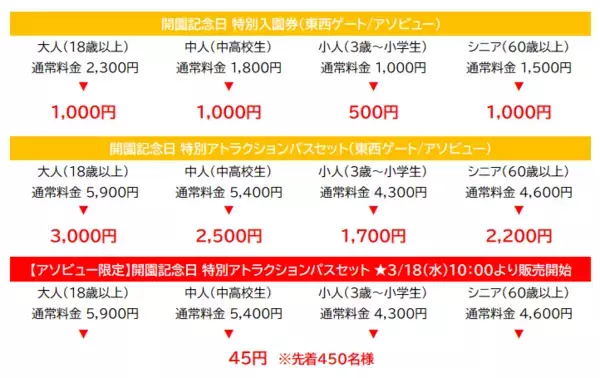 開園記念日 特別入園券(東西ゲート/アソビュー)

| 大人(18歳以上) | 中人(中高校生) | 小人(3歳～小学生) | シニア(60歳以上) |
|---|---|---|---|
| 通常料金 2,300円 | 通常料金 1,800円 | 通常料金 1,000円 | 通常料金 1,500円 |
| ▼ | ▼ | ▼ | ▼ |
| 1,000円 | 1,000円 | 500円 | 1,000円 |

開園記念日 特別アトラクションパスセット(東西ゲート/アソビュー)

| 大人(18歳以上) | 中人(中高校生) | 小人(3歳～小学生) | シニア(60歳以上) |
|---|---|---|---|
| 通常料金 5,900円 | 通常料金 5,400円 | 通常料金 4,300円 | 通常料金 4,600円 |
| ▼ | ▼ | ▼ | ▼ |
| 3,000円 | 2,500円 | 1,700円 | 2,200円 |

【アソビュー限定】開園記念日 特別アトラクションパスセット ★3/18(水)10:00より販売開始

| 大人(18歳以上) | 中人(中高校生) | 小人(3歳～小学生) | シニア(60歳以上) |
|---|---|---|---|
| 通常料金 5,900円 | 通常料金 5,400円 | 通常料金 4,300円 | 通常料金 4,600円 |
| ▼ | ▼ | ▼ | ▼ |

45円 ※先着450名様